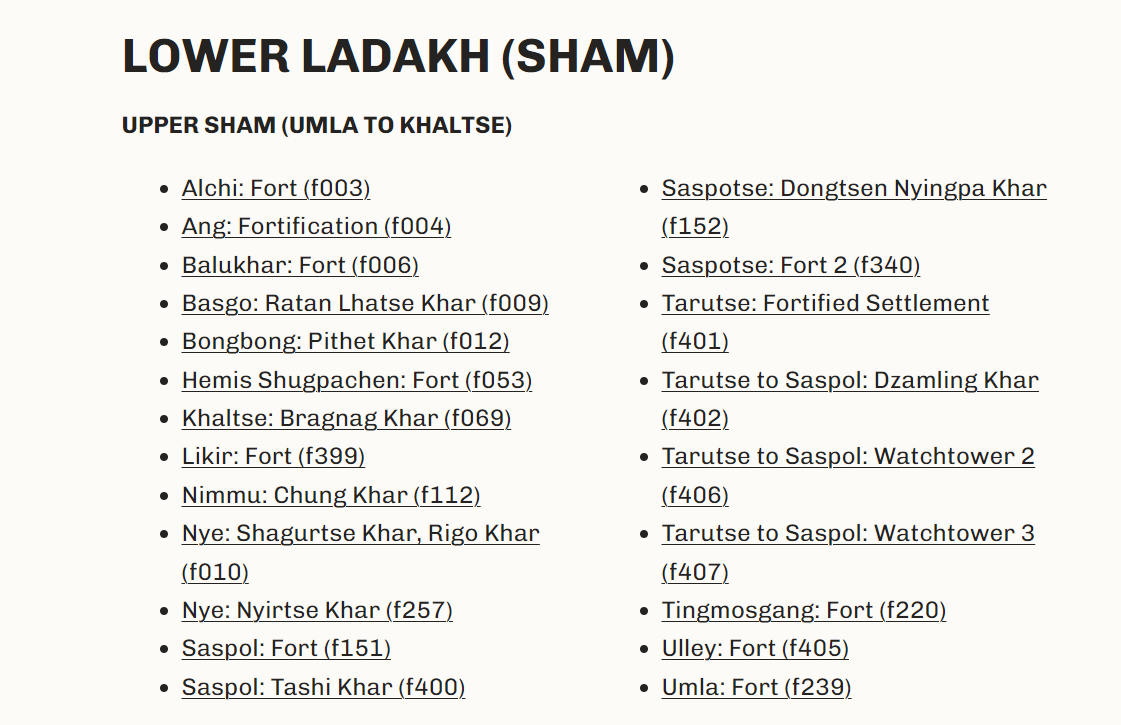 LOWER LADAKH (SHAM)

UPPER SHAM (UMLA TO KHALTSE)

- Alchi: Fort (f003)
- Ang: Fortification (f004)
- Balukhar: Fort (f006)
- Basgo: Ratan Lhatse Khar (f009)
- Bongbong: Pithet Khar (f012)
- Hemis Shugpachen: Fort (f053)
- Khaltse: Bragnag Khar (f069)
- Likir: Fort (f399)
- Nimmu: Chung Khar (f112)
- Nye: Shagurtse Khar, Rigo Khar (f010)
- Nye: Nyirtse Khar (f257)
- Saspol: Fort (f151)
- Saspol: Tashi Khar (f400)

- Saspotse: Dongtsen Nyingpa Khar (f152)
- Saspotse: Fort 2 (f340)
- Tarutse: Fortified Settlement (f401)
- Tarutse to Saspol: Dzamling Khar (f402)
- Tarutse to Saspol: Watchtower 2 (f406)
- Tarutse to Saspol: Watchtower 3 (f407)
- Tingmosgang: Fort (f220)
- Ulley: Fort (f405)
- Umla: Fort (f239)